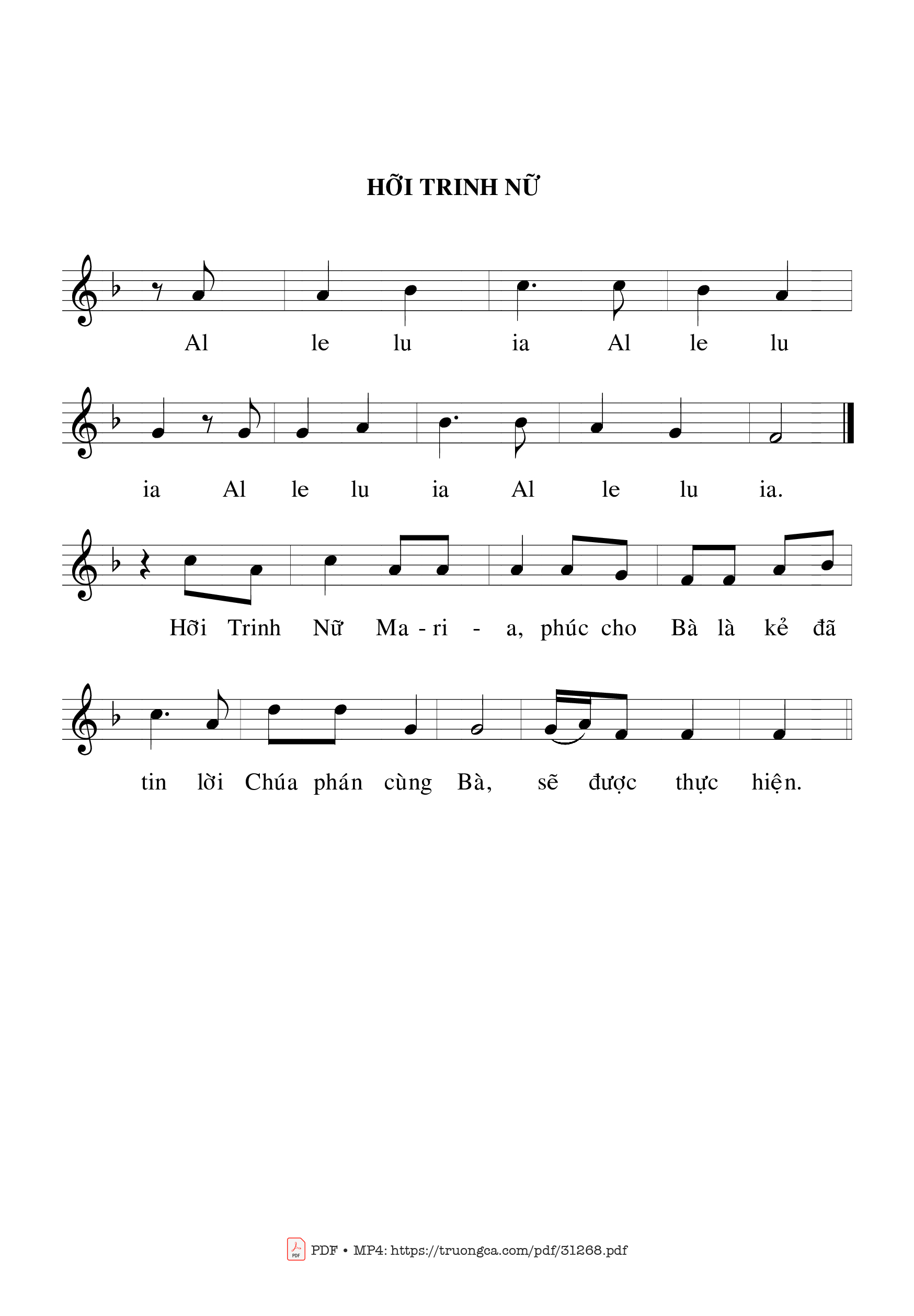 HỠI TRINH NỮ

Al le lu ia Al le lu

ia Al le lu ia Al le lu ia.

Hỡi Trinh Nữ Ma - ri - a, phúc cho Bà là kẻ đã

tin lời Chúa phán cùng Bà, sẽ được thực hiện.

PDF • MP4: https://truongca.com/pdf/31268.pdf